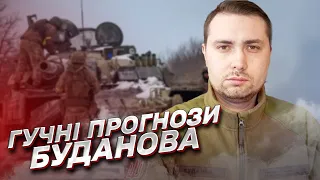 ГУЧНІ ПРОГНОЗИ БУДАНОВА